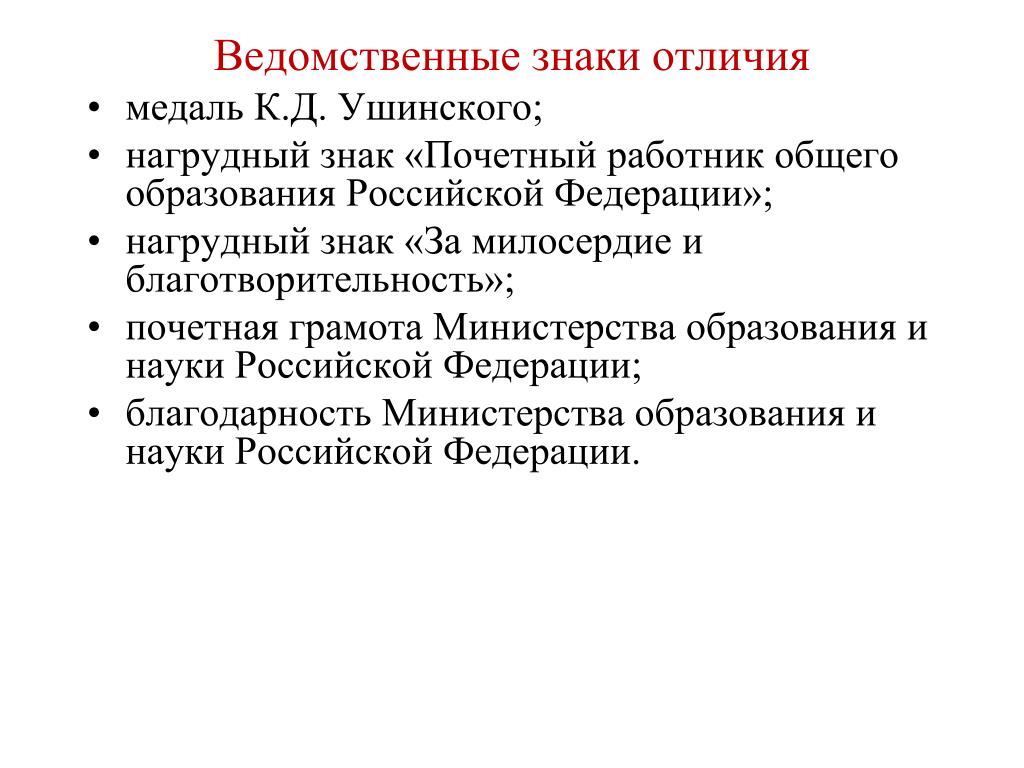 Ведомственные знаки отличия

• медаль К.Д. Ушинского;
• нагрудный знак «Почетный работник общего образования Российской Федерации»;
• нагрудный знак «За милосердие и благотворительность»;
• почетная грамота Министерства образования и науки Российской Федерации;
• благодарность Министерства образования и науки Российской Федерации.